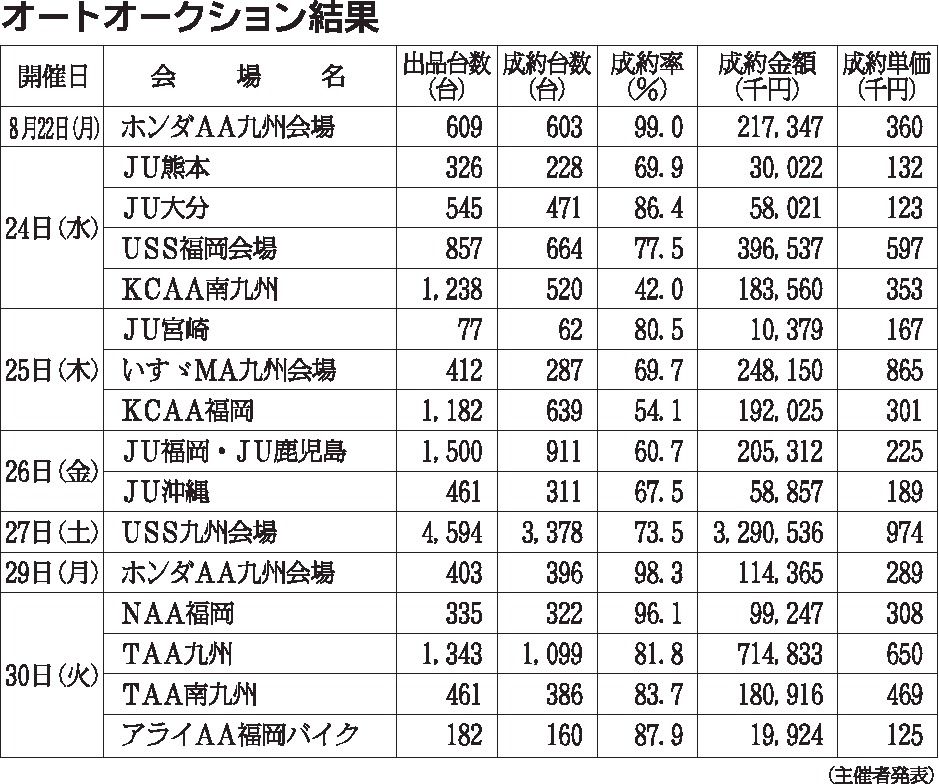 オートオークション結果

| 開催日 | 会　場　名 | 出品台数(台) | 成約台数(台) | 成約率(%) | 成約金額(千円) | 成約単価(千円) |
|---|---|---|---|---|---|---|
| 8月22日(月) | ホンダAA九州会場 | 609 | 603 | 99.0 | 217,347 | 360 |
| 24日(水) | JU熊本 | 326 | 228 | 69.9 | 30,022 | 132 |
| | JU大分 | 545 | 471 | 86.4 | 58,021 | 123 |
| | USS福岡会場 | 857 | 664 | 77.5 | 396,537 | 597 |
| | KCAA南九州 | 1,238 | 520 | 42.0 | 183,560 | 353 |
| 25日(木) | JU宮崎 | 77 | 62 | 80.5 | 10,379 | 167 |
| | いすゞMA九州会場 | 412 | 287 | 69.7 | 248,150 | 865 |
| | KCAA福岡 | 1,182 | 639 | 54.1 | 192,025 | 301 |
| 26日(金) | JU福岡・JU鹿児島 | 1,500 | 911 | 60.7 | 205,312 | 225 |
| | JU沖縄 | 461 | 311 | 67.5 | 58,857 | 189 |
| 27日(土) | USS九州会場 | 4,594 | 3,378 | 73.5 | 3,290,536 | 974 |
| 29日(月) | ホンダAA九州会場 | 403 | 396 | 98.3 | 114,365 | 289 |
| 30日(火) | NAA福岡 | 335 | 322 | 96.1 | 99,247 | 308 |
| | TAA九州 | 1,343 | 1,099 | 81.8 | 714,833 | 650 |
| | TAA南九州 | 461 | 386 | 83.7 | 180,916 | 469 |
| | アライAA福岡バイク | 182 | 160 | 87.9 | 19,924 | 125 |

(主催者発表)